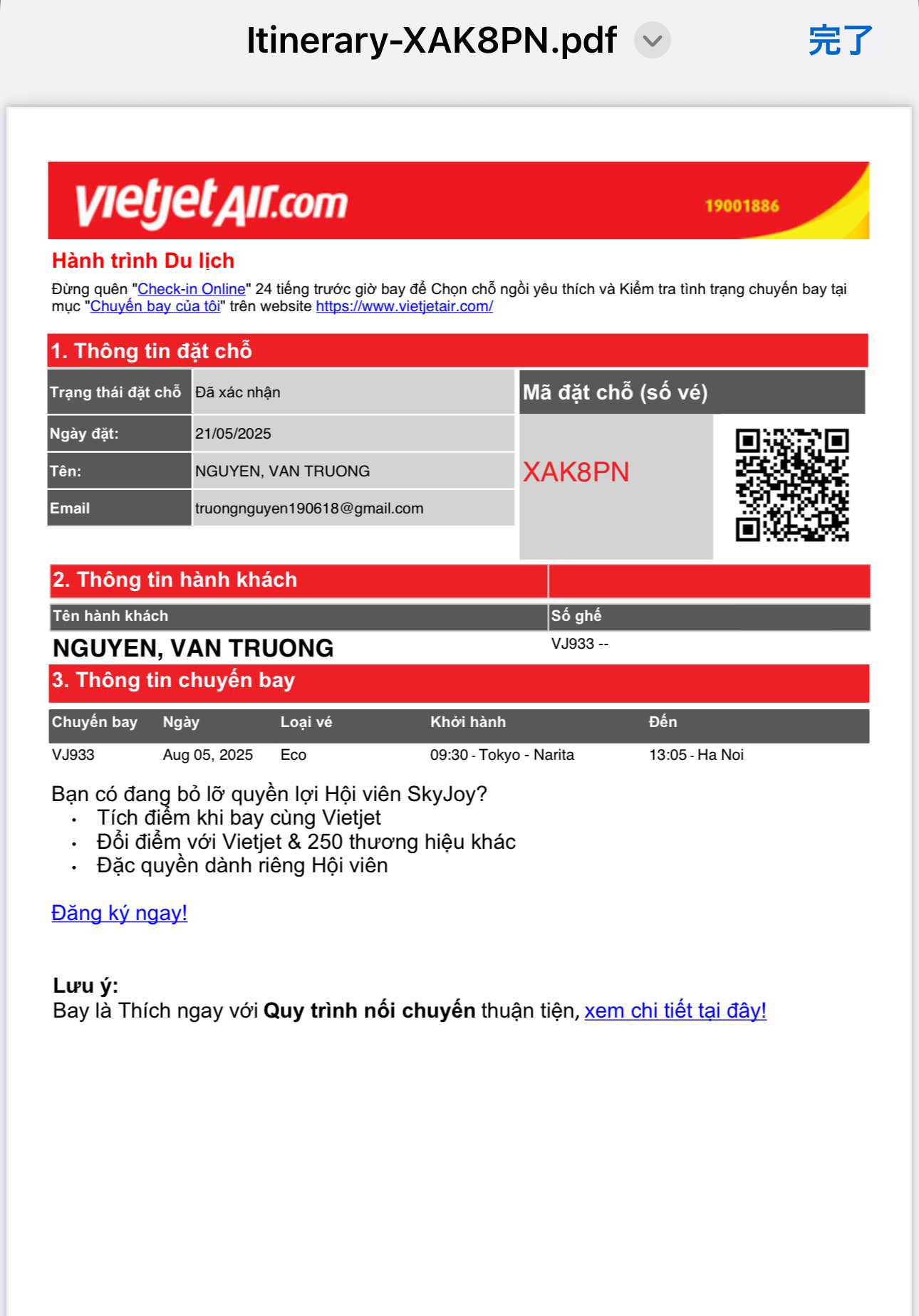 Itinerary-XAK8PN.pdf 完了

vietjetAir.com 19001886

Hành trình Du lịch
Đừng quên "Check-in Online" 24 tiếng trước giờ bay để Chọn chỗ ngồi yêu thích và Kiểm tra tình trạng chuyến bay tại mục "Chuyến bay của tôi" trên website https://www.vietjetair.com/

1. Thông tin đặt chỗ

| Trạng thái đặt chỗ | Đã xác nhận |
|---|---|
| Ngày đặt: | 21/05/2025 |
| Tên: | NGUYEN, VAN TRUONG |
| Email | truongnguyen190618@gmail.com |

Mã đặt chỗ (số vé)
XAK8PN

2. Thông tin hành khách

| Tên hành khách | Số ghế |
|---|---|
| NGUYEN, VAN TRUONG | VJ933 -- |

3. Thông tin chuyến bay

| Chuyến bay | Ngày | Loại vé | Khởi hành | Đến |
|---|---|---|---|---|
| VJ933 | Aug 05, 2025 | Eco | 09:30 - Tokyo - Narita | 13:05 - Ha Noi |

Bạn có đang bỏ lỡ quyền lợi Hội viên SkyJoy?
• Tích điểm khi bay cùng Vietjet
• Đổi điểm với Vietjet & 250 thương hiệu khác
• Đặc quyền dành riêng Hội viên

Đăng ký ngay!

Lưu ý:
Bay là Thích ngay với Quy trình nối chuyến thuận tiện, xem chi tiết tại đây!